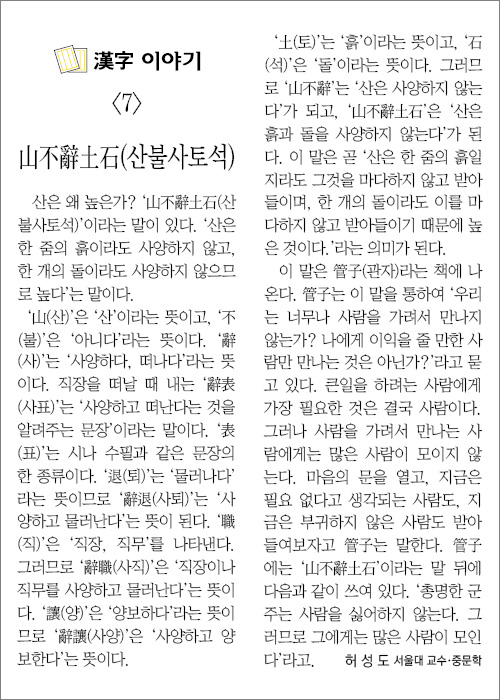 漢字 이야기

〈7〉

山不辭土石(산불사토석)

산은 왜 높은가? '山不辭土石(산불사토석)'이라는 말이 있다. '산은 한 줌의 흙이라도 사양하지 않고, 한 개의 돌이라도 사양하지 않으므로 높다'는 말이다.

'山(산)'은 '산'이라는 뜻이고, '不(불)'은 '아니다'라는 뜻이다. '辭(사)'는 '사양하다, 떠나다'라는 뜻이다. 직장을 떠날 때 내는 '辭表(사표)'는 '사양하고 떠난다는 것을 알려주는 문장'이라는 말이다. '表(표)'는 시나 수필과 같은 문장의 한 종류이다. '退(퇴)'는 '물러나다'라는 뜻이므로 '辭退(사퇴)'는 '사양하고 물러난다'는 뜻이 된다. '職(직)'은 '직장, 직무'를 나타낸다. 그러므로 '辭職(사직)'은 '직장이나 직무를 사양하고 물러난다'는 뜻이다. '讓(양)'은 '양보하다'라는 뜻이므로 '辭讓(사양)'은 '사양하고 양보한다'는 뜻이다.

'土(토)'는 '흙'이라는 뜻이고, '石(석)'은 '돌'이라는 뜻이다. 그러므로 '山不辭'는 '산은 사양하지 않는다'가 되고, '山不辭土石'은 '산은 흙과 돌을 사양하지 않는다'가 된다. 이 말은 곧 '산은 한 줌의 흙일지라도 그것을 마다하지 않고 받아들이며, 한 개의 돌이라도 이를 마다하지 않고 받아들이기 때문에 높은 것이다.'라는 의미가 된다.

이 말은 管子(관자)라는 책에 나온다. 管子는 이 말을 통하여 '우리는 너무나 사람을 가려서 만나지 않는가? 나에게 이익을 줄 만한 사람만 만나는 것은 아닌가?'라고 묻고 있다. 큰일을 하려는 사람에게 가장 필요한 것은 결국 사람이다. 그러나 사람을 가려서 만나는 사람에게는 많은 사람이 모이지 않는다. 마음의 문을 열고, 지금은 필요 없다고 생각되는 사람도, 지금은 부귀하지 않은 사람도 받아들여보자고 管子는 말한다. 管子에는 '山不辭土石'이라는 말 뒤에 다음과 같이 쓰여 있다. '총명한 군주는 사람을 싫어하지 않는다. 그러므로 그에게는 많은 사람이 모인다'라고.

허 성 도 서울대 교수·중문학